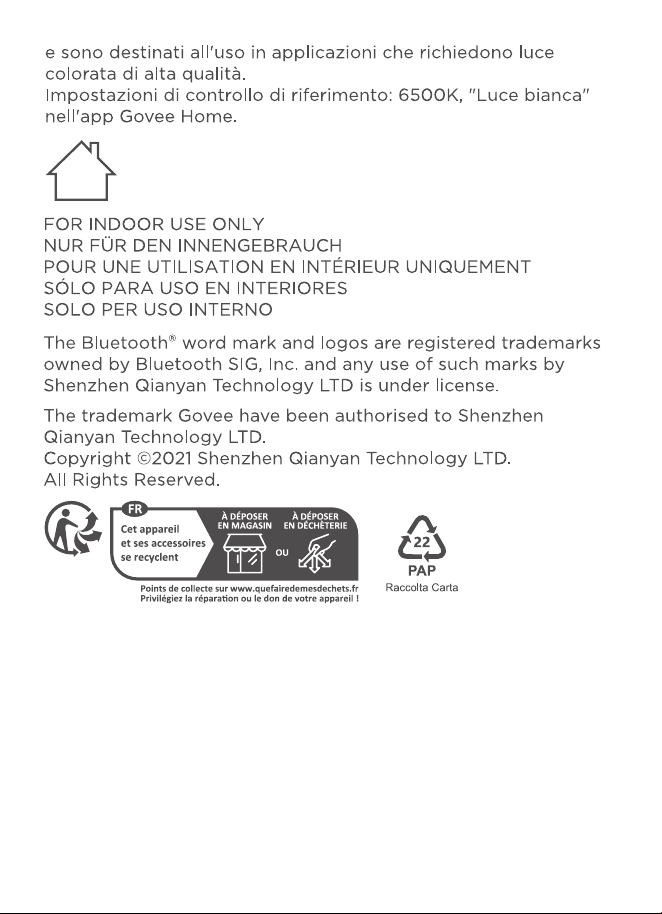 e sono destinati all'uso in applicazioni che richiedono luce colorata di alta qualità.
Impostazioni di controllo di riferimento: 6500K, "Luce bianca" nell'app Govee Home.

FOR INDOOR USE ONLY
NUR FÜR DEN INNENGEBRAUCH
POUR UNE UTILISATION EN INTÉRIEUR UNIQUEMENT
SÓLO PARA USO EN INTERIORES
SOLO PER USO INTERNO

The Bluetooth® word mark and logos are registered trademarks owned by Bluetooth SIG, Inc. and any use of such marks by Shenzhen Qianyan Technology LTD is under license.

The trademark Govee have been authorised to Shenzhen Qianyan Technology LTD.
Copyright ©2021 Shenzhen Qianyan Technology LTD.
All Rights Reserved.

FR
Cet appareil et ses accessoires se recyclent
À DÉPOSER EN MAGASIN
OU
À DÉPOSER EN DÉCHÈTERIE
Points de collecte sur www.quefairedemesdechets.fr
Privilégiez la réparation ou le don de votre appareil !

22
PAP
Raccolta Carta